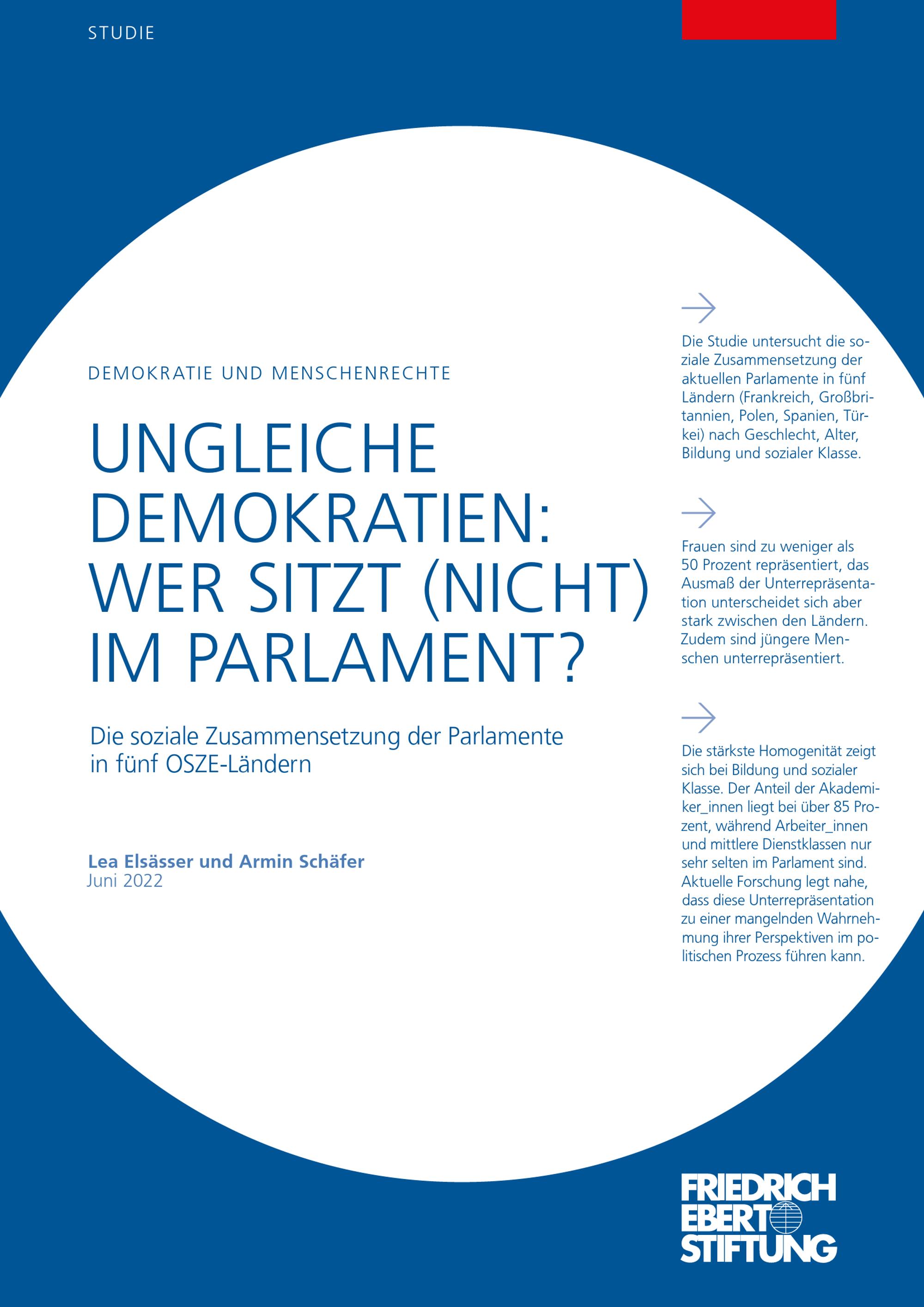 STUDIE

DEMOKRATIE UND MENSCHENRECHTE

UNGLEICHE DEMOKRATIEN: WER SITZT (NICHT) IM PARLAMENT?

Die soziale Zusammensetzung der Parlamente in fünf OSZE-Ländern

Lea Elsässer und Armin Schäfer
Juni 2022

→

Die Studie untersucht die soziale Zusammensetzung der aktuellen Parlamente in fünf Ländern (Frankreich, Großbritannien, Polen, Spanien, Türkei) nach Geschlecht, Alter, Bildung und sozialer Klasse.

→

Frauen sind zu weniger als 50 Prozent repräsentiert, das Ausmaß der Unterrepräsentation unterscheidet sich aber stark zwischen den Ländern. Zudem sind jüngere Menschen unterrepräsentiert.

→

Die stärkste Homogenität zeigt sich bei Bildung und sozialer Klasse. Der Anteil der Akademiker_innen liegt bei über 85 Prozent, während Arbeiter_innen und mittlere Dienstklassen nur sehr selten im Parlament sind. Aktuelle Forschung legt nahe, dass diese Unterrepräsentation zu einer mangelnden Wahrnehmung ihrer Perspektiven im politischen Prozess führen kann.

FRIEDRICH
EBERT
STIFTUNG